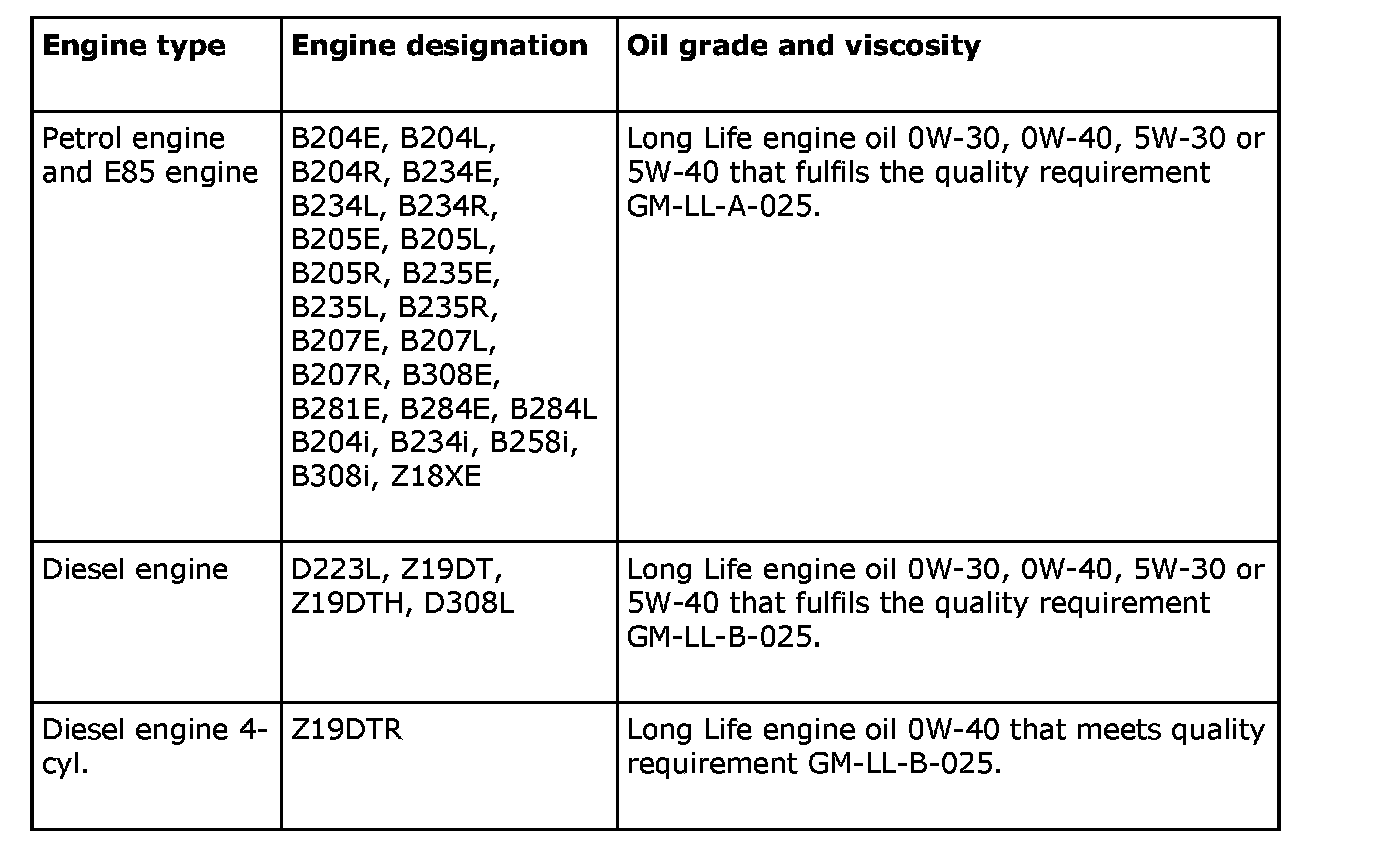 | Engine type | Engine designation | Oil grade and viscosity |
|---|---|---|
| Petrol engine and E85 engine | B204E, B204L, B204R, B234E, B234L, B234R, B205E, B205L, B205R, B235E, B235L, B235R, B207E, B207L, B207R, B308E, B281E, B284E, B284L B204i, B234i, B258i, B308i, Z18XE | Long Life engine oil 0W-30, 0W-40, 5W-30 or 5W-40 that fulfils the quality requirement GM-LL-A-025. |
| Diesel engine | D223L, Z19DT, Z19DTH, D308L | Long Life engine oil 0W-30, 0W-40, 5W-30 or 5W-40 that fulfils the quality requirement GM-LL-B-025. |
| Diesel engine 4-cyl. | Z19DTR | Long Life engine oil 0W-40 that meets quality requirement GM-LL-B-025. |